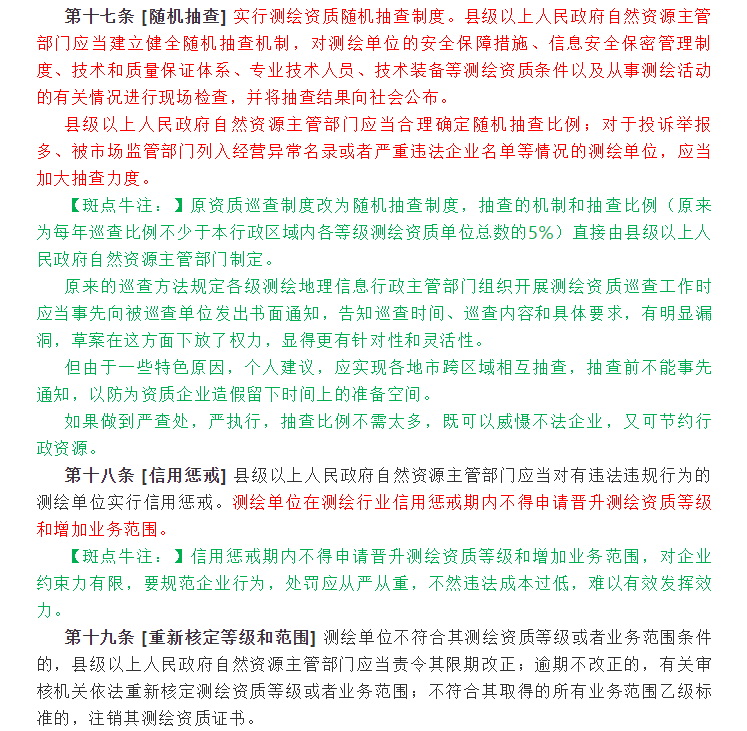 第十七条 [随机抽查] 实行测绘资质随机抽查制度。县级以上人民政府自然资源主管部门应当建立健全随机抽查机制，对测绘单位的安全保障措施、信息安全保密管理制度、技术和质量保证体系、专业技术人员、技术装备等测绘资质条件以及从事测绘活动的有关情况进行现场检查，并将抽查结果向社会公布。

县级以上人民政府自然资源主管部门应当合理确定随机抽查比例；对于投诉举报多、被市场监管部门列入经营异常名录或者严重违法企业名单等情况的测绘单位，应当加大抽查力度。

【斑点牛注：】原资质巡查制度改为随机抽查制度，抽查的机制和抽查比例（原来为每年巡查比例不少于本行政区域内各等级测绘资质单位总数的5%）直接由县级以上人民政府自然资源主管部门制定。

原来的巡查方法规定各级测绘地理信息行政主管部门组织开展测绘资质巡查工作时应当事先向被巡查单位发出书面通知，告知巡查时间、巡查内容和具体要求，有明显漏洞，草案在这方面下放了权力，显得更有针对性和灵活性。

但由于一些特色原因，个人建议，应实现各地市跨区域相互抽查，抽查前不能事先通知，以防为资质企业造假留下时间上的准备空间。

如果做到严查处，严执行，抽查比例不需太多，既可以威慑不法企业，又可节约行政资源。

第十八条 [信用惩戒] 县级以上人民政府自然资源主管部门应当对有违法违规行为的测绘单位实行信用惩戒。测绘单位在测绘行业信用惩戒期内不得申请晋升测绘资质等级和增加业务范围。

【斑点牛注：】信用惩戒期内不得申请晋升测绘资质等级和增加业务范围，对企业约束力有限，要规范企业行为，处罚应从严从重，不然违法成本过低，难以有效发挥效力。

第十九条 [重新核定等级和范围] 测绘单位不符合其测绘资质等级或者业务范围条件的，县级以上人民政府自然资源主管部门应当责令其限期改正；逾期不改正的，有关审核机关依法重新核定测绘资质等级或者业务范围；不符合其取得的所有业务范围乙级标准的，注销其测绘资质证书。